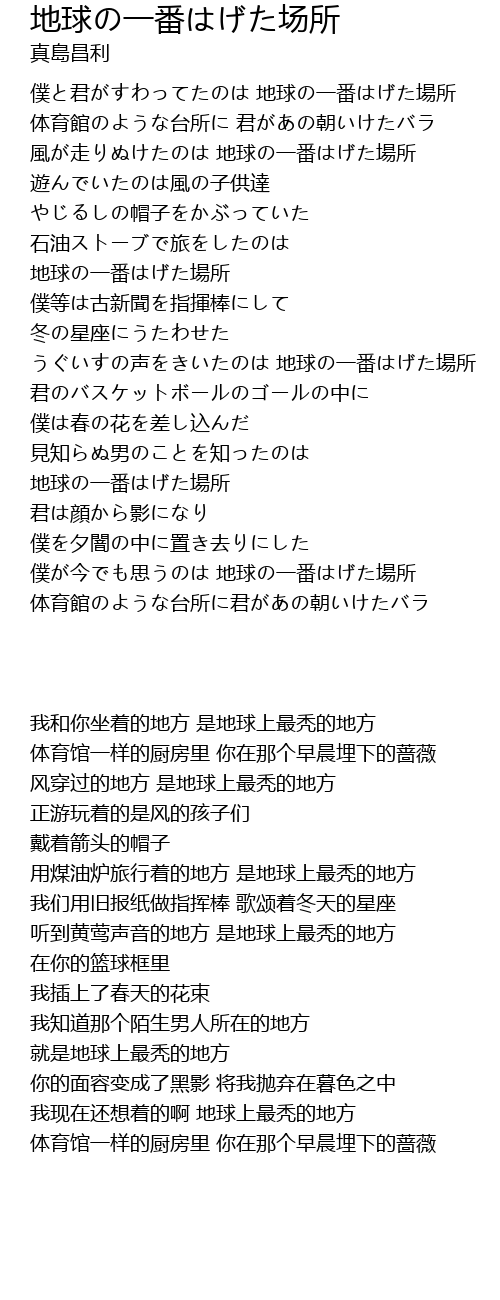 地球の一番はげた场所
真島昌利

僕と君がすわってたのは 地球の一番はげた場所
体育館のような台所に 君があの朝いけたバラ
風が走りぬけたのは 地球の一番はげた場所
遊んでいたのは風の子供達
やじるしの帽子をかぶっていた
石油ストーブで旅をしたのは
地球の一番はげた場所
僕等は古新聞を指揮棒にして
冬の星座にうたわせた
うぐいすの声をきいたのは 地球の一番はげた場所
君のバスケットボールのゴールの中に
僕は春の花を差し込んだ
見知らぬ男のことを知ったのは
地球の一番はげた場所
君は顔から影になり
僕を夕闇の中に置き去りにした
僕が今でも思うのは 地球の一番はげた場所
体育館のような台所に君があの朝いけたバラ

我和你坐着的地方 是地球上最秃的地方
体育馆一样的厨房里 你在那个早晨埋下的蔷薇
风穿过的地方 是地球上最秃的地方
正游玩着的是风的孩子们
戴着箭头的帽子
用煤油炉旅行着的地方 是地球上最秃的地方
我们用旧报纸做指挥棒 歌颂着冬天的星座
听到黄莺声音的地方 是地球上最秃的地方
在你的篮球框里
我插上了春天的花束
我知道那个陌生男人所在的地方
就是地球上最秃的地方
你的面容变成了黑影 将我抛弃在暮色之中
我现在还想着的啊 地球上最秃的地方
体育馆一样的厨房里 你在那个早晨埋下的蔷薇